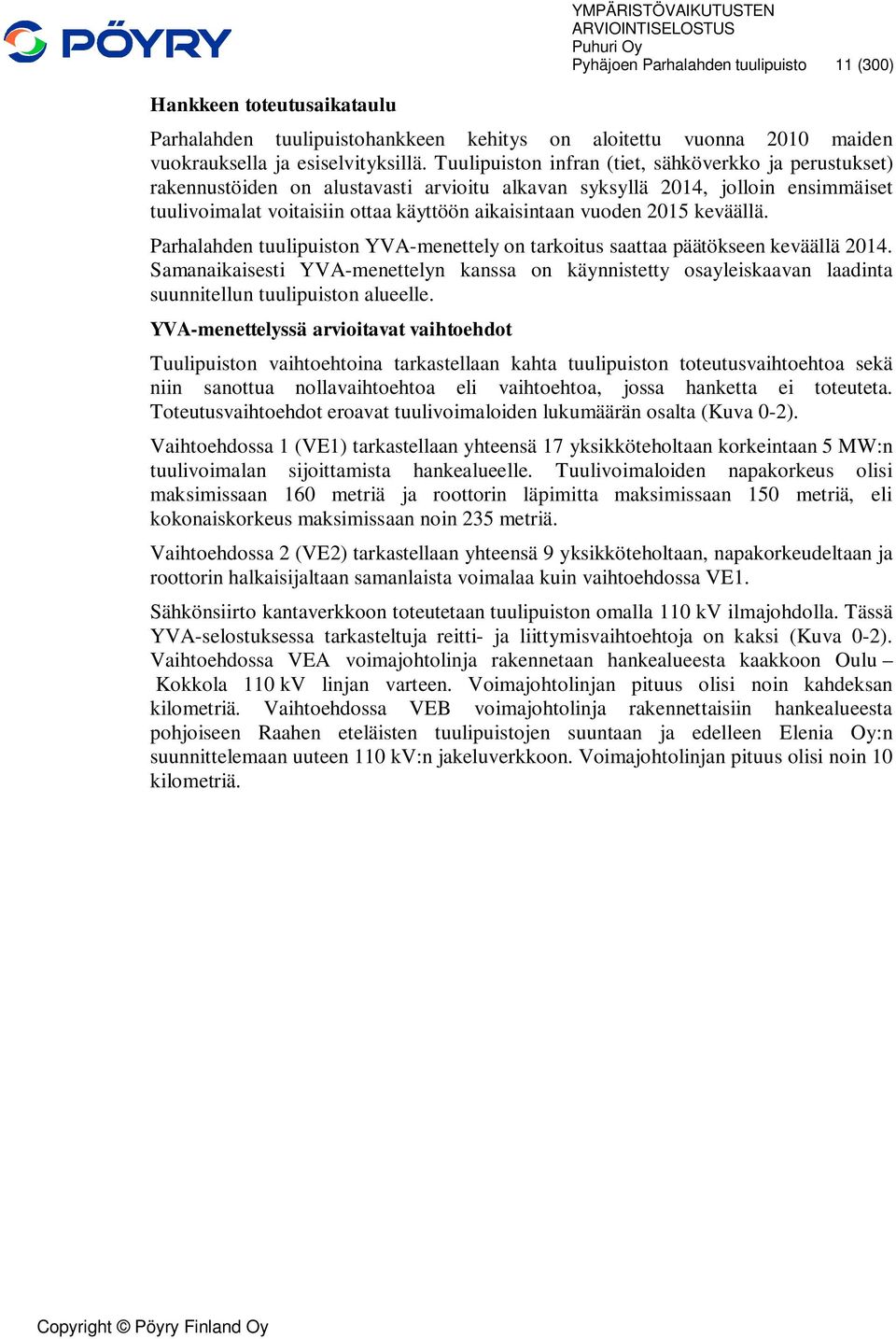 PÖYRY

YMPÄRISTÖVAIKUTUSTEN ARVIOINTISELOSTUS
Puhuri Oy
Pyhäjoen Parhalahden tuulipuisto 11 (300)

Hankkeen toteutusaikataulu

Parhalahden tuulipuistohankkeen kehitys on aloitettu vuonna 2010 maiden vuokrauksella ja esiselvityksillä. Tuulipuiston infran (tiet, sähköverkko ja perustukset) rakennustöiden on alustavasti arvioitu alkavan syksyllä 2014, jolloin ensimmäiset tuulivoimalat voitaisiin ottaa käyttöön aikaisintaan vuoden 2015 keväällä.

Parhalahden tuulipuiston YVA-menettely on tarkoitus saattaa päätökseen keväällä 2014. Samanaikaisesti YVA-menettelyn kanssa on käynnistetty osayleiskaavan laadinta suunnitellun tuulipuiston alueelle.

YVA-menettelyssä arvioitavat vaihtoehdot

Tuulipuiston vaihtoehtoina tarkastellaan kahta tuulipuiston toteutusvaihtoehtoa sekä niin sanottua nollavaihtoehtoa eli vaihtoehtoa, jossa hanketta ei toteuteta. Toteutusvaihtoehdot eroavat tuulivoimaloiden lukumäärän osalta (Kuva 0-2).

Vaihtoehdossa 1 (VE1) tarkastellaan yhteensä 17 yksikköteholtaan korkeintaan 5 MW:n tuulivoimalan sijoittamista hankealueelle. Tuulivoimaloiden napakorkeus olisi maksimissaan 160 metriä ja roottorin läpimitta maksimissaan 150 metriä, eli kokonaiskorkeus maksimissaan noin 235 metriä.

Vaihtoehdossa 2 (VE2) tarkastellaan yhteensä 9 yksikköteholtaan, napakorkeudeltaan ja roottorin halkaisijaltaan samanlaista voimalaa kuin vaihtoehdossa VE1.

Sähkönsiirto kantaverkkoon toteutetaan tuulipuiston omalla 110 kV ilmajohdolla. Tässä YVA-selostuksessa tarkasteltuja reitti- ja liittymisvaihtoehtoja on kaksi (Kuva 0-2). Vaihtoehdossa VEA voimajohtolinja rakennetaan hankealueesta kaakkoon Oulu – Kokkola 110 kV linjan varteen. Voimajohtolinjan pituus olisi noin kahdeksan kilometriä. Vaihtoehdossa VEB voimajohtolinja rakennettaisiin hankealueesta pohjoiseen Raahen eteläisten tuulipuistojen suuntaan ja edelleen Elenia Oy:n suunnittelemaan uuteen 110 kV:n jakeluverkkoon. Voimajohtolinjan pituus olisi noin 10 kilometriä.

Copyright © Pöyry Finland Oy